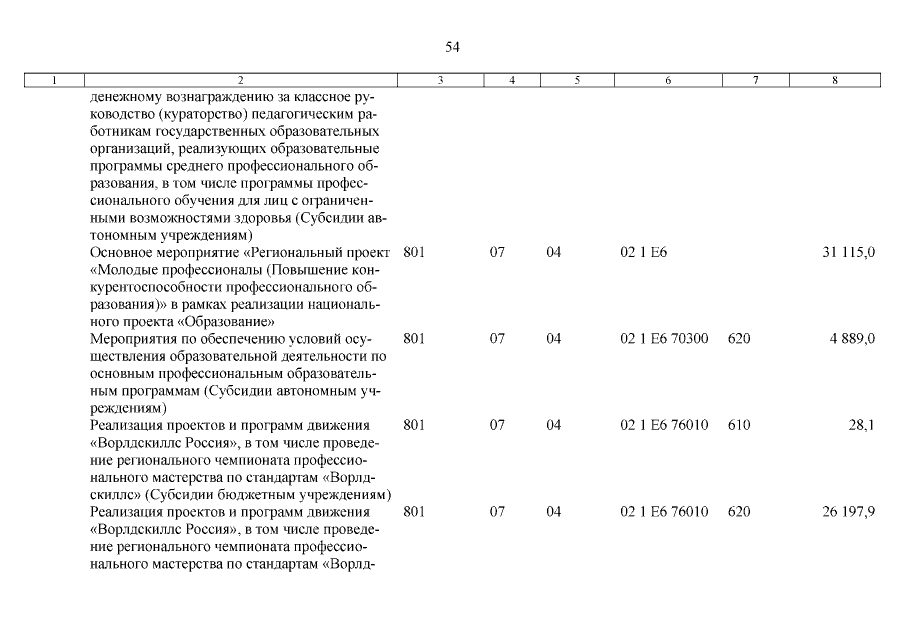 54

| 1 | 2 | 3 | 4 | 5 | 6 | 7 | 8 |
|---|---|---|---|---|---|---|---|
| | денежному вознаграждению за классное руководство (кураторство) педагогическим работникам государственных образовательных организаций, реализующих образовательные программы среднего профессионального образования, в том числе программы профессионального обучения для лиц с ограниченными возможностями здоровья (Субсидии автономным учреждениям) | | | | | | |
| | Основное мероприятие «Региональный проект «Молодые профессионалы (Повышение конкурентоспособности профессионального образования)» в рамках реализации национального проекта «Образование» | 801 | 07 | 04 | 02 1 E6 | | 31 115,0 |
| | Мероприятия по обеспечению условий осуществления образовательной деятельности по основным профессиональным образовательным программам (Субсидии автономным учреждениям) | 801 | 07 | 04 | 02 1 E6 70300 | 620 | 4 889,0 |
| | Реализация проектов и программ движения «Ворлдскиллс Россия», в том числе проведение регионального чемпионата профессионального мастерства по стандартам «Ворлдскиллс» (Субсидии бюджетным учреждениям) | 801 | 07 | 04 | 02 1 E6 76010 | 610 | 28,1 |
| | Реализация проектов и программ движения «Ворлдскиллс Россия», в том числе проведение регионального чемпионата профессионального мастерства по стандартам «Ворлд- | 801 | 07 | 04 | 02 1 E6 76010 | 620 | 26 197,9 |